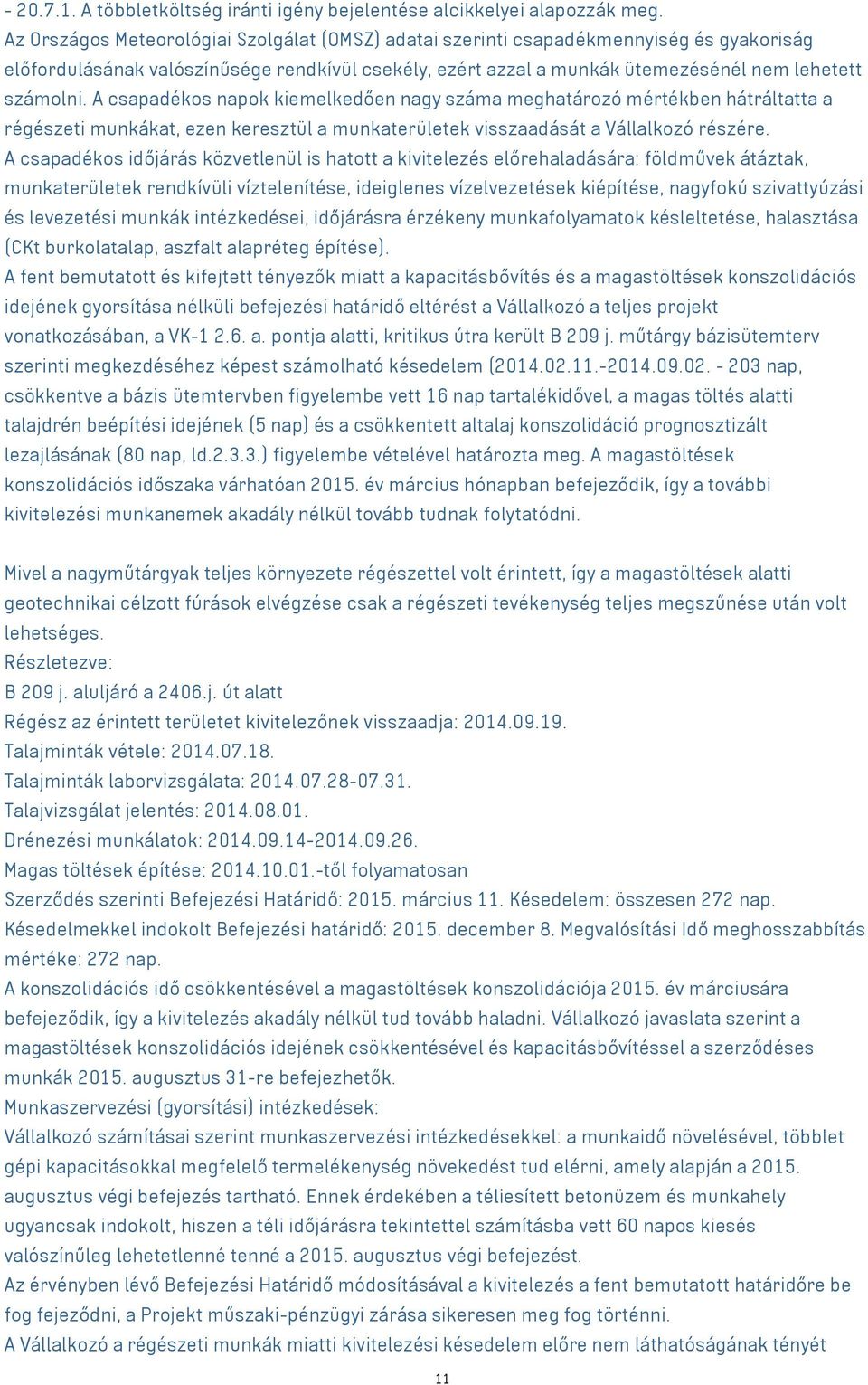 - 20.7.1. A többletköltség iránti igény bejelentése alcikkelyei alapozzák meg.
Az Országos Meteorológiai Szolgálat (OMSZ) adatai szerinti csapadékmennyiség és gyakoriság előfordulásának valószínűsége rendkívül csekély, ezért azzal a munkák ütemezésénél nem lehetett számolni. A csapadékos napok kiemelkedően nagy száma meghatározó mértékben hátráltatta a régészeti munkákat, ezen keresztül a munkaterületek visszaadását a Vállalkozó részére.
A csapadékos időjárás közvetlenül is hatott a kivitelezés előrehaladására: földművek átáztak, munkaterületek rendkívüli víztelenítése, ideiglenes vízelvezetések kiépítése, nagyfokú szivattyúzási és levezetési munkák intézkedései, időjárásra érzékeny munkafolyamatok késleltetése, halasztása (CKt burkolatalap, aszfalt alapréteg építése).
A fent bemutatott és kifejtett tényezők miatt a kapacitásbővítés és a magastöltések konszolidációs idejének gyorsítása nélküli befejezési határidő eltérést a Vállalkozó a teljes projekt vonatkozásában, a VK-1 2.6. a. pontja alatti, kritikus útra került B 209 j. műtárgy bázisütemterv szerinti megkezdéséhez képest számolható késedelem (2014.02.11.-2014.09.02. - 203 nap, csökkentve a bázis ütemtervben figyelembe vett 16 nap tartalékidővel, a magas töltés alatti talajdrén beépítési idejének (5 nap) és a csökkentett altalaj konszolidáció prognosztizált lezajlásának (80 nap, ld.2.3.3.) figyelembe vételével határozta meg. A magastöltések konszolidációs időszaka várhatóan 2015. év március hónapban befejeződik, így a további kivitelezési munkanemek akadály nélkül tovább tudnak folytatódni.

Mivel a nagyműtárgyak teljes környezete régészettel volt érintett, így a magastöltések alatti geotechnikai célzott fúrások elvégzése csak a régészeti tevékenység teljes megszűnése után volt lehetséges.
Részletezve:
B 209 j. aluljáró a 2406.j. út alatt
Régész az érintett területet kivitelezőnek visszaadja: 2014.09.19.
Talajminták vétele: 2014.07.18.
Talajminták laborvizsgálata: 2014.07.28-07.31.
Talajvizsgálat jelentés: 2014.08.01.
Drénezési munkálatok: 2014.09.14-2014.09.26.
Magas töltések építése: 2014.10.01.-től folyamatosan
Szerződés szerinti Befejezési Határidő: 2015. március 11. Késedelem: összesen 272 nap.
Késedelmekkel indokolt Befejezési határidő: 2015. december 8. Megvalósítási Idő meghosszabbítás mértéke: 272 nap.
A konszolidációs idő csökkentésével a magastöltések konszolidációja 2015. év márciusára befejeződik, így a kivitelezés akadály nélkül tud tovább haladni. Vállalkozó javaslata szerint a magastöltések konszolidációs idejének csökkentésével és kapacitásbővítéssel a szerződéses munkák 2015. augusztus 31-re befejezhetők.
Munkaszervezési (gyorsítási) intézkedések:
Vállalkozó számításai szerint munkaszervezési intézkedésekkel: a munkaidő növelésével, többlet gépi kapacitásokkal megfelelő termelékenység növekedést tud elérni, amely alapján a 2015. augusztus végi befejezés tartható. Ennek érdekében a téliesített betonüzem és munkahely ugyancsak indokolt, hiszen a téli időjárásra tekintettel számításba vett 60 napos kiesés valószínűleg lehetetlenné tenné a 2015. augusztus végi befejezést.
Az érvényben lévő Befejezési Határidő módosításával a kivitelezés a fent bemutatott határidőre be fog fejeződni, a Projekt műszaki-pénzügyi zárása sikeresen meg fog történni.
A Vállalkozó a régészeti munkák miatti kivitelezési késedelem előre nem láthatóságának tényét

11